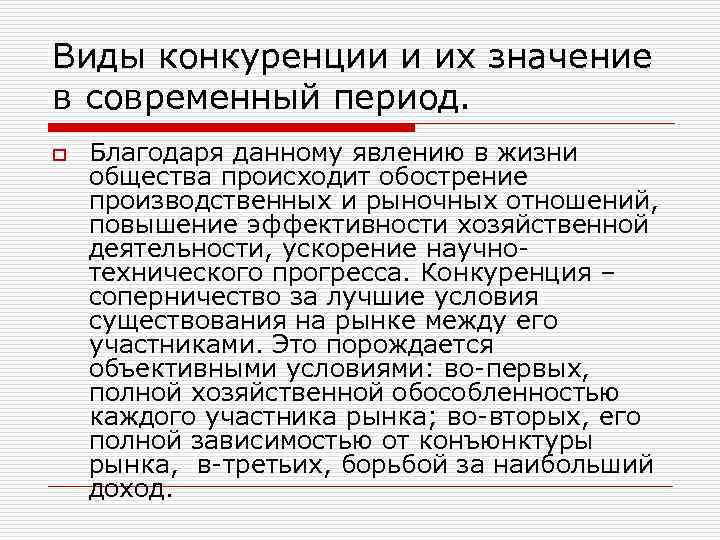 Виды конкуренции и их значение в современный период.

Благодаря данному явлению в жизни общества происходит обострение производственных и рыночных отношений, повышение эффективности хозяйственной деятельности, ускорение научно-технического прогресса. Конкуренция – соперничество за лучшие условия существования на рынке между его участниками. Это порождается объективными условиями: во-первых, полной хозяйственной обособленностью каждого участника рынка; во-вторых, его полной зависимостью от конъюнктуры рынка, в-третьих, борьбой за наибольший доход.